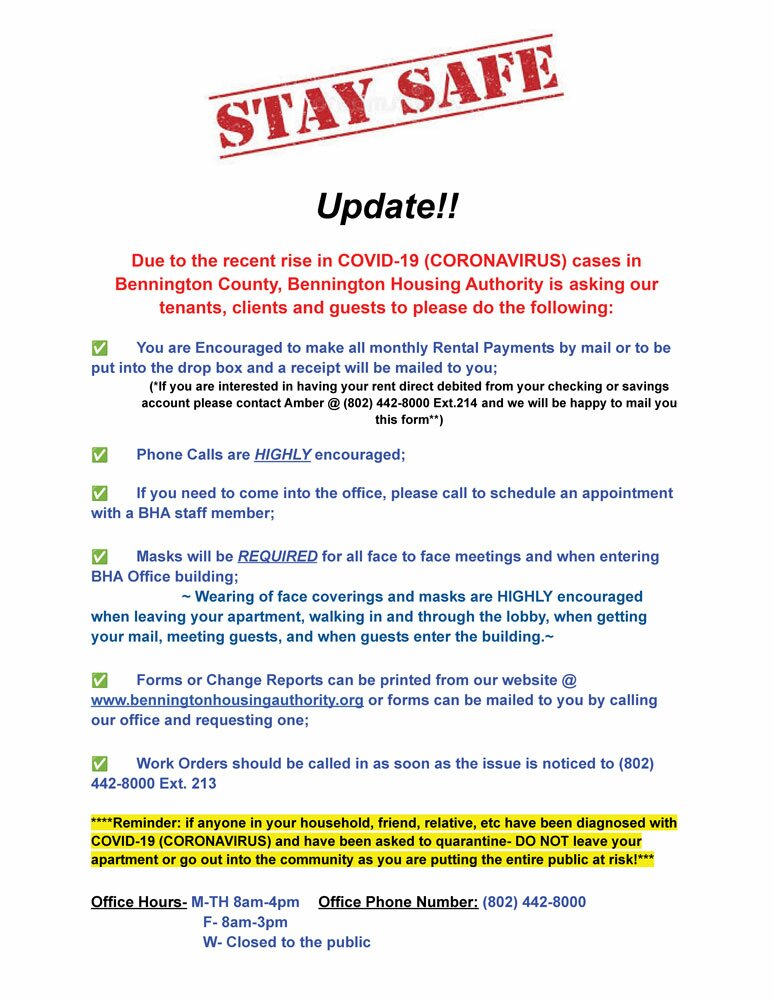 STAY SAFE

Update!!

Due to the recent rise in COVID-19 (CORONAVIRUS) cases in Bennington County, Bennington Housing Authority is asking our tenants, clients and guests to please do the following:

✅ You are Encouraged to make all monthly Rental Payments by mail or to be put into the drop box and a receipt will be mailed to you;
(*If you are interested in having your rent direct debited from your checking or savings account please contact Amber @ (802) 442-8000 Ext.214 and we will be happy to mail you this form**)

✅ Phone Calls are HIGHLY encouraged;

✅ If you need to come into the office, please call to schedule an appointment with a BHA staff member;

✅ Masks will be REQUIRED for all face to face meetings and when entering BHA Office building;
~ Wearing of face coverings and masks are HIGHLY encouraged when leaving your apartment, walking in and through the lobby, when getting your mail, meeting guests, and when guests enter the building.~

✅ Forms or Change Reports can be printed from our website @ www.benningtonhousingauthority.org or forms can be mailed to you by calling our office and requesting one;

✅ Work Orders should be called in as soon as the issue is noticed to (802) 442-8000 Ext. 213

****Reminder: if anyone in your household, friend, relative, etc have been diagnosed with COVID-19 (CORONAVIRUS) and have been asked to quarantine- DO NOT leave your apartment or go out into the community as you are putting the entire public at risk!***

Office Hours- M-TH 8am-4pm Office Phone Number: (802) 442-8000
F- 8am-3pm
W- Closed to the public